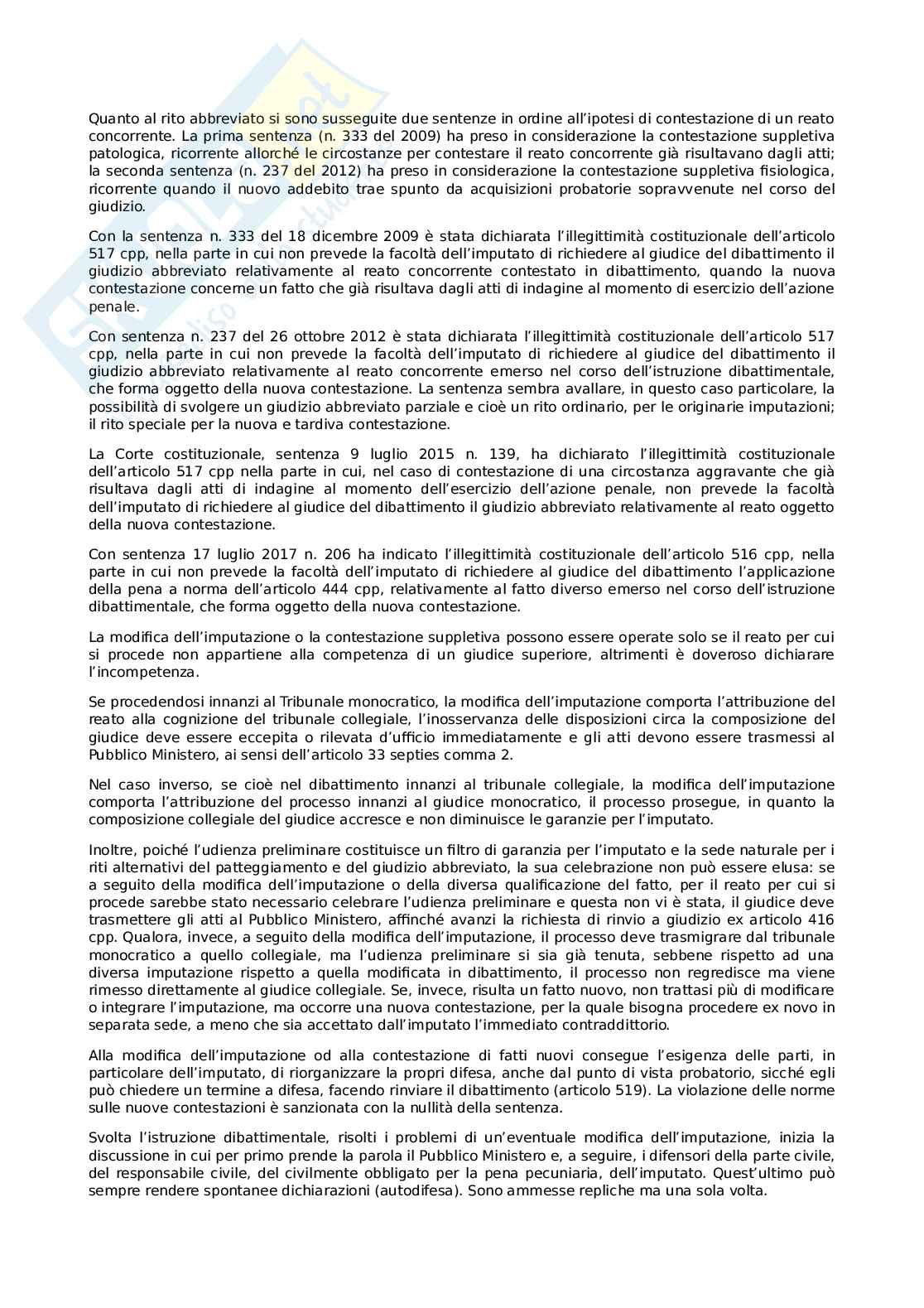 Quanto al rito abbreviato si sono susseguite due sentenze in ordine all'ipotesi di contestazione di un reato concorrente. La prima sentenza (n. 333 del 2009) ha preso in considerazione la contestazione suppletiva patologica, ricorrente allorché le circostanze per contestare il reato concorrente già risultavano dagli atti; la seconda sentenza (n. 237 del 2012) ha preso in considerazione la contestazione suppletiva fisiologica, ricorrente quando il nuovo addebito trae spunto da acquisizioni probatorie sopravvenute nel corso del giudizio.

Con la sentenza n. 333 del 18 dicembre 2009 è stata dichiarata l'illegittimità costituzionale dell'articolo 517 cpp, nella parte in cui non prevede la facoltà dell'imputato di richiedere al giudice del dibattimento il giudizio abbreviato relativamente al reato concorrente contestato in dibattimento, quando la nuova contestazione concerne un fatto che già risultava dagli atti di indagine al momento di esercizio dell'azione penale.

Con sentenza n. 237 del 26 ottobre 2012 è stata dichiarata l'illegittimità costituzionale dell'articolo 517 cpp, nella parte in cui non prevede la facoltà dell'imputato di richiedere al giudice del dibattimento il giudizio abbreviato relativamente al reato concorrente emerso nel corso dell'istruzione dibattimentale, che forma oggetto della nuova contestazione. La sentenza sembra avallare, in questo caso particolare, la possibilità di svolgere un giudizio abbreviato parziale e cioè un rito ordinario, per le originarie imputazioni; il rito speciale per la nuova e tardiva contestazione.

La Corte costituzionale, sentenza 9 luglio 2015 n. 139, ha dichiarato l'illegittimità costituzionale dell'articolo 517 cpp nella parte in cui, nel caso di contestazione di una circostanza aggravante che già risultava dagli atti di indagine al momento dell'esercizio dell'azione penale, non prevede la facoltà dell'imputato di richiedere al giudice del dibattimento il giudizio abbreviato relativamente al reato oggetto della nuova contestazione.

Con sentenza 17 luglio 2017 n. 206 ha indicato l'illegittimità costituzionale dell'articolo 516 cpp, nella parte in cui non prevede la facoltà dell'imputato di richiedere al giudice del dibattimento l'applicazione della pena a norma dell'articolo 444 cpp, relativamente al fatto diverso emerso nel corso dell'istruzione dibattimentale, che forma oggetto della nuova contestazione.

La modifica dell'imputazione o la contestazione suppletiva possono essere operate solo se il reato per cui si procede non appartiene alla competenza di un giudice superiore, altrimenti è doveroso dichiarare l'incompetenza.

Se procedendosi innanzi al Tribunale monocratico, la modifica dell'imputazione comporta l'attribuzione del reato alla cognizione del tribunale collegiale, l'inosservanza delle disposizioni circa la composizione del giudice deve essere eccepita o rilevata d'ufficio immediatamente e gli atti devono essere trasmessi al Pubblico Ministero, ai sensi dell'articolo 33 septies comma 2.

Nel caso inverso, se cioè nel dibattimento innanzi al tribunale collegiale, la modifica dell'imputazione comporta l'attribuzione del processo innanzi al giudice monocratico, il processo prosegue, in quanto la composizione collegiale del giudice accresce e non diminuisce le garanzie per l'imputato.

Inoltre, poiché l'udienza preliminare costituisce un filtro di garanzia per l'imputato e la sede naturale per i riti alternativi del patteggiamento e del giudizio abbreviato, la sua celebrazione non può essere elusa: se a seguito della modifica dell'imputazione o della diversa qualificazione del fatto, per il reato per cui si procede sarebbe stato necessario celebrare l'udienza preliminare e questa non vi è stata, il giudice deve trasmettere gli atti al Pubblico Ministero, affinché avanzi la richiesta di rinvio a giudizio ex articolo 416 cpp. Qualora, invece, a seguito della modifica dell'imputazione, il processo deve trasmigrare dal tribunale monocratico a quello collegiale, ma l'udienza preliminare si sia già tenuta, sebbene rispetto ad una diversa imputazione rispetto a quella modificata in dibattimento, il processo non regredisce ma viene rimesso direttamente al giudice collegiale. Se, invece, risulta un fatto nuovo, non trattasi più di modificare o integrare l'imputazione, ma occorre una nuova contestazione, per la quale bisogna procedere ex novo in separata sede, a meno che sia accettato dall'imputato l'immediato contraddittorio.

Alla modifica dell'imputazione od alla contestazione di fatti nuovi consegue l'esigenza delle parti, in particolare dell'imputato, di riorganizzare la propri difesa, anche dal punto di vista probatorio, sicché egli può chiedere un termine a difesa, facendo rinviare il dibattimento (articolo 519). La violazione delle norme sulle nuove contestazioni è sanzionata con la nullità della sentenza.

Svolta l'istruzione dibattimentale, risolti i problemi di un'eventuale modifica dell'imputazione, inizia la discussione in cui per primo prende la parola il Pubblico Ministero e, a seguire, i difensori della parte civile, del responsabile civile, del civilmente obbligato per la pena pecuniaria, dell'imputato. Quest'ultimo può sempre rendere spontanee dichiarazioni (autodifesa). Sono ammesse repliche ma una sola volta.